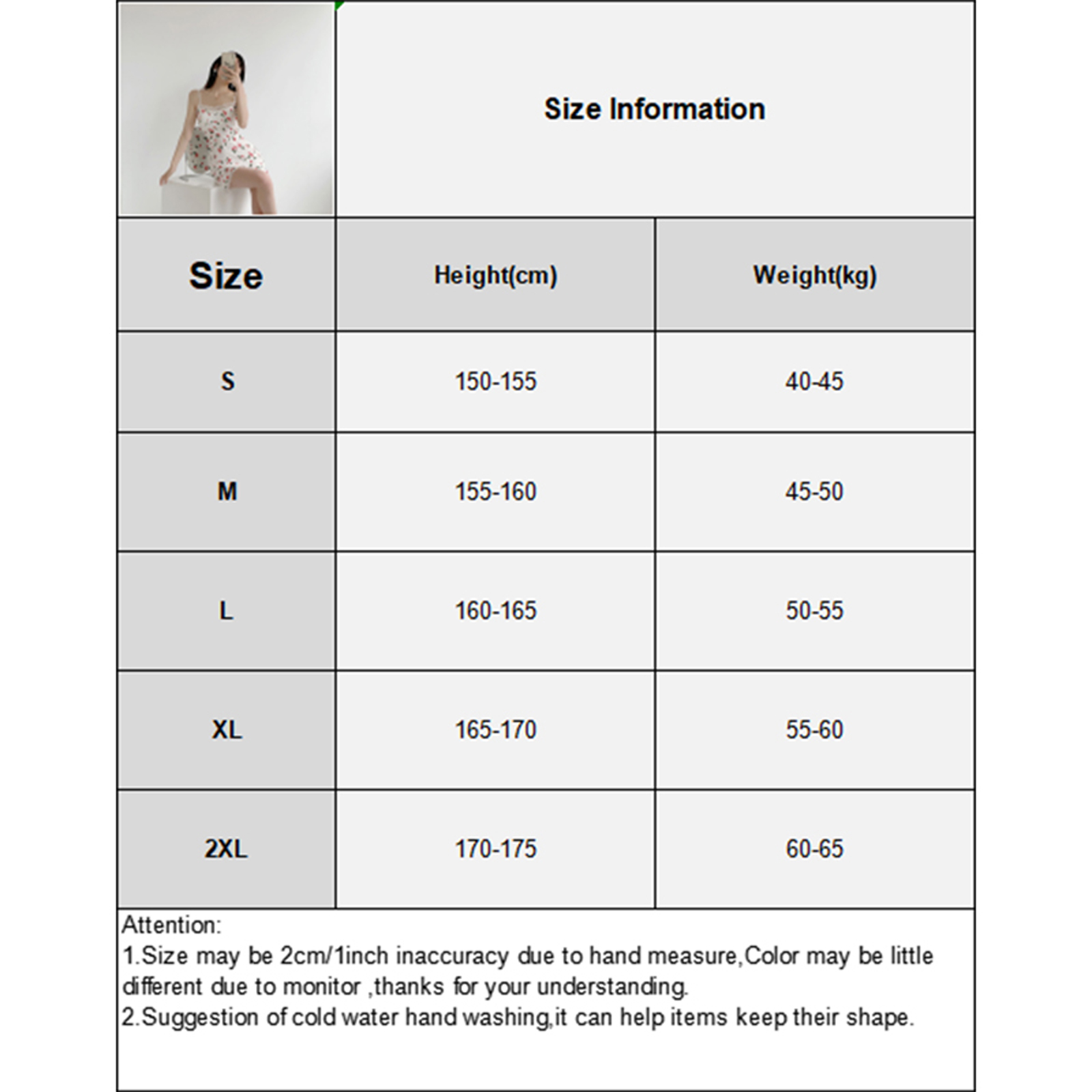 Size Information

| Size | Height(cm) | Weight(kg) |
|---|---|---|
| S | 150-155 | 40-45 |
| M | 155-160 | 45-50 |
| L | 160-165 | 50-55 |
| XL | 165-170 | 55-60 |
| 2XL | 170-175 | 60-65 |

Attention:
1.Size may be 2cm/1inch inaccuracy due to hand measure,Color may be little different due to monitor ,thanks for your understanding.
2.Suggestion of cold water hand washing,it can help items keep their shape.